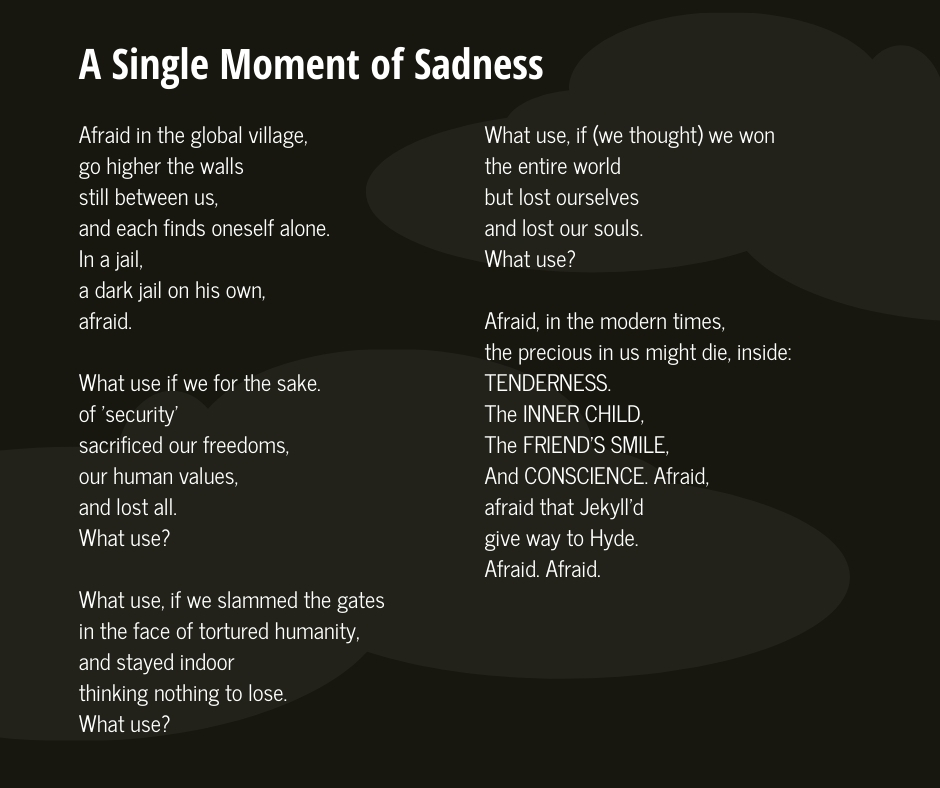 A Single Moment of Sadness

Afraid in the global village,
go higher the walls
still between us,
and each finds oneself alone.
In a jail,
a dark jail on his own,
afraid.

What use if we for the sake.
of 'security'
sacrificed our freedoms,
our human values,
and lost all.
What use?

What use, if we slammed the gates
in the face of tortured humanity,
and stayed indoor
thinking nothing to lose.
What use?

What use, if (we thought) we won
the entire world
but lost ourselves
and lost our souls.
What use?

Afraid, in the modern times,
the precious in us might die, inside:
TENDERNESS.
The INNER CHILD,
The FRIEND'S SMILE,
And CONSCIENCE. Afraid,
afraid that Jekyll'd
give way to Hyde.
Afraid. Afraid.